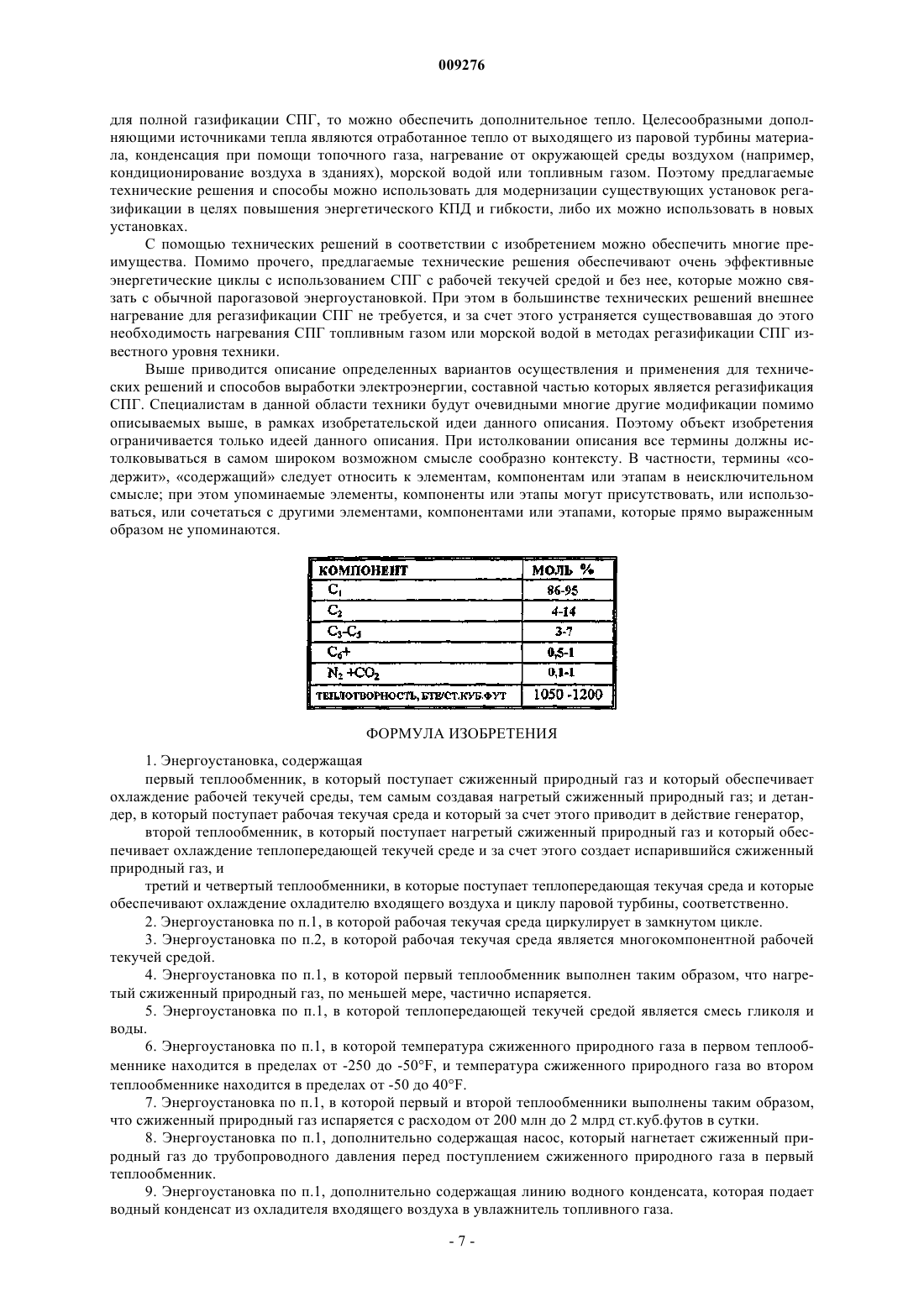 009276

для полной газификации СПГ, то можно обеспечить дополнительное тепло. Целесообразными дополняющими источниками тепла являются отработанное тепло от выходящего из паровой турбины материала, конденсация при помощи топочного газа, нагревание от окружающей среды воздухом (например, кондиционирование воздуха в зданиях), морской водой или топливным газом. Поэтому предлагаемые технические решения и способы можно использовать для модернизации существующих установок регазификации в целях повышения энергетического КПД и гибкости, либо их можно использовать в новых установках.

С помощью технических решений в соответствии с изобретением можно обеспечить многие преимущества. Помимо прочего, предлагаемые технические решения обеспечивают очень эффективные энергетические циклы с использованием СПГ с рабочей текучей средой и без нее, которые можно связать с обычной парогазовой энергоустановкой. При этом в большинстве технических решений внешнее нагревание для регазификации СПГ не требуется, и за счет этого устраняется существовавшая до этого необходимость нагревания СПГ топливным газом или морской водой в методах регазификации СПГ известного уровня техники.

Выше приводится описание определенных вариантов осуществления и применения для технических решений и способов выработки электроэнергии, составной частью которых является регазификация СПГ. Специалистам в данной области техники будут очевидными многие другие модификации помимо описываемых выше, в рамках изобретательской идеи данного описания. Поэтому объект изобретения ограничивается только идеей данного описания. При истолковании описания все термины должны истолковываться в самом широком возможном смысле сообразно контексту. В частности, термины «содержит», «содержащий» следует относить к элементам, компонентам или этапам в неисключительном смысле; при этом упоминаемые элементы, компоненты или этапы могут присутствовать, или использоваться, или сочетаться с другими элементами, компонентами или этапами, которые прямо выраженным образом не упоминаются.

| КОМПОНЕНТ | МОЛЬ % |
|---|---|
| $C_1$ | 86-95 |
| $C_2$ | 4-14 |
| $C_3$-$C_5$ | 3-7 |
| $C_6$+ | 0,5-1 |
| $N_2$ +$CO_2$ | 0,1-1 |
| ТЕПЛОТВОРНОСТЬ, БТЕ/СТ.КУБ.ФУТ | 1050 -1200 |

ФОРМУЛА ИЗОБРЕТЕНИЯ

1. Энергоустановка, содержащая

первый теплообменник, в который поступает сжиженный природный газ и который обеспечивает охлаждение рабочей текучей среды, тем самым создавая нагретый сжиженный природный газ; и детандер, в который поступает рабочая текучая среда и который за счет этого приводит в действие генератор,

второй теплообменник, в который поступает нагретый сжиженный природный газ и который обеспечивает охлаждение теплопередающей текучей среде и за счет этого создает испарившийся сжиженный природный газ, и

третий и четвертый теплообменники, в которые поступает теплопередающая текучая среда и которые обеспечивают охлаждение охладителю входящего воздуха и циклу паровой турбины, соответственно.

2. Энергоустановка по п.1, в которой рабочая текучая среда циркулирует в замкнутом цикле.

3. Энергоустановка по п.2, в которой рабочая текучая среда является многокомпонентной рабочей текучей средой.

4. Энергоустановка по п.1, в которой первый теплообменник выполнен таким образом, что нагретый сжиженный природный газ, по меньшей мере, частично испаряется.

5. Энергоустановка по п.1, в которой теплопередающей текучей средой является смесь гликоля и воды.

6. Энергоустановка по п.1, в которой температура сжиженного природного газа в первом теплообменнике находится в пределах от -250 до -50°F, и температура сжиженного природного газа во втором теплообменнике находится в пределах от -50 до 40°F.

7. Энергоустановка по п.1, в которой первый и второй теплообменники выполнены таким образом, что сжиженный природный газ испаряется с расходом от 200 млн до 2 млрд ст.куб.футов в сутки.

8. Энергоустановка по п.1, дополнительно содержащая насос, который нагнетает сжиженный природный газ до трубопроводного давления перед поступлением сжиженного природного газа в первый теплообменник.

9. Энергоустановка по п.1, дополнительно содержащая линию водного конденсата, которая подает водный конденсат из охладителя входящего воздуха в увлажнитель топливного газа.

- 7 -